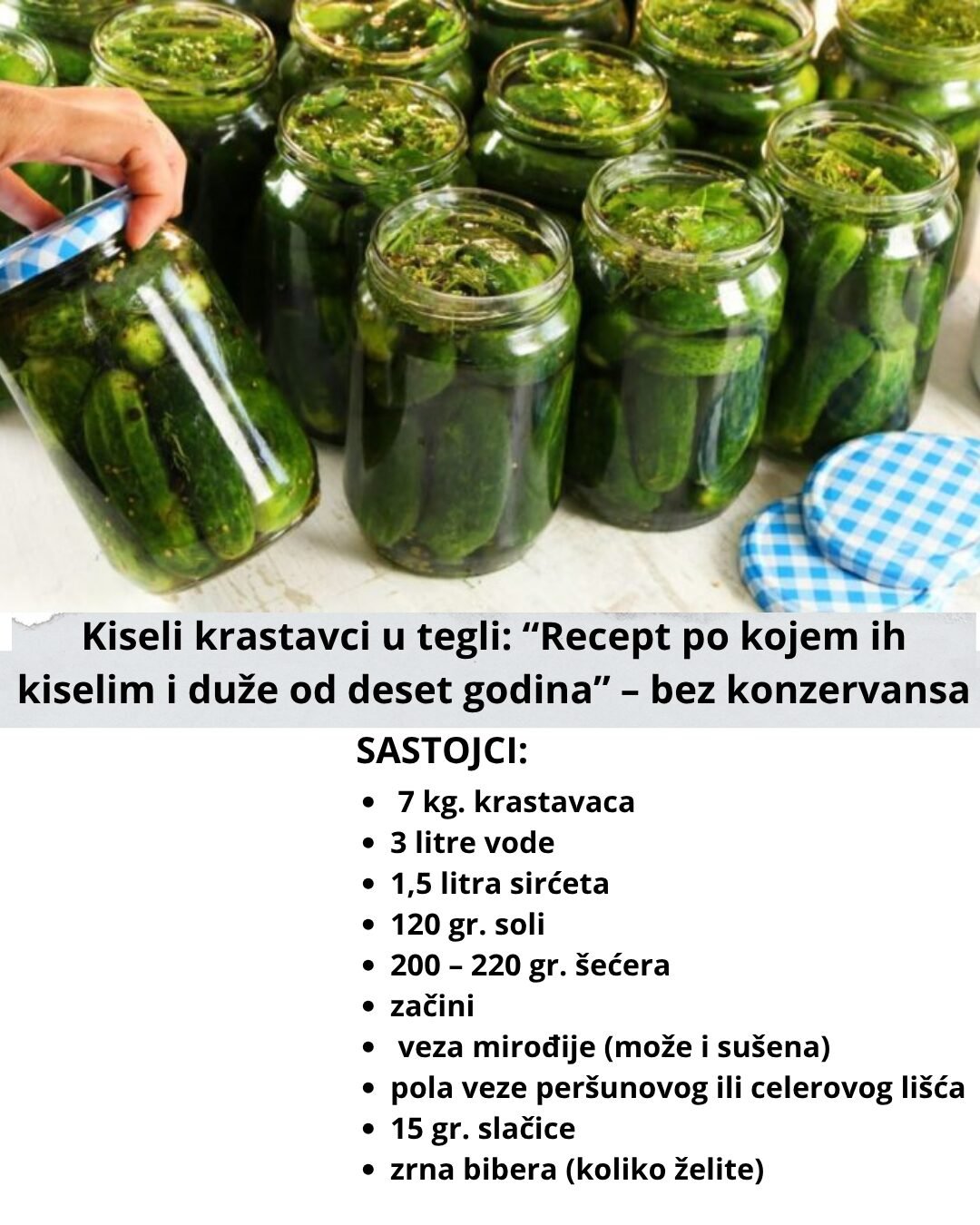 Kiseli krastavci u tegli: "Recept po kojem ih kiselim i duže od deset godina" – bez konzervansa

SASTOJCI:

• 7 kg. krastavaca
• 3 litre vode
• 1,5 litra sirćeta
• 120 gr. soli
• 200 – 220 gr. šećera
• začini
• veza mirođije (može i sušena)
• pola veze peršunovog ili celerovog lišća
• 15 gr. slačice
• zrna bibera (koliko želite)